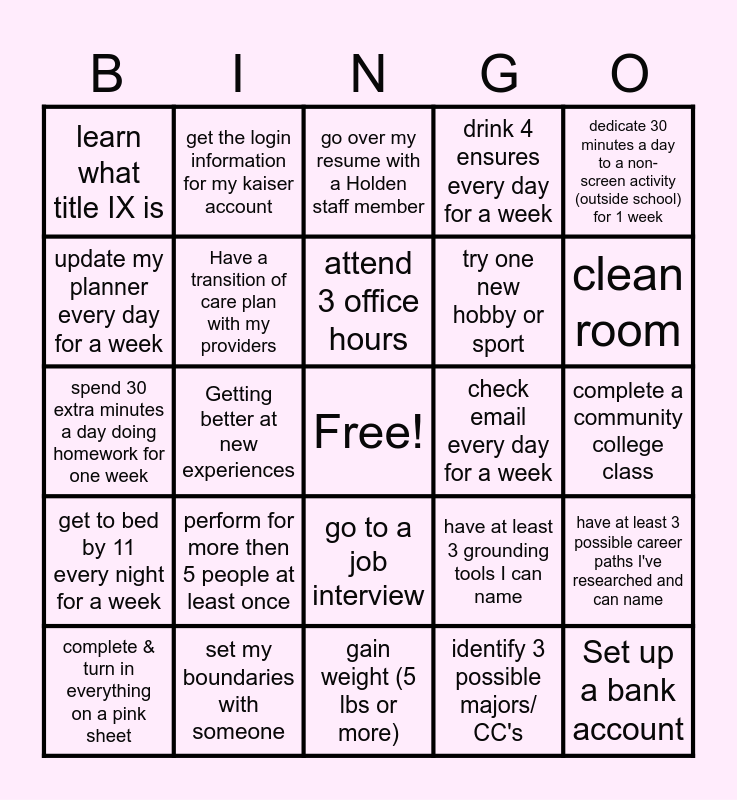 | B | I | N | G | O |
|---|---|---|---|---|
| learn what title IX is | get the login information for my kaiser account | go over my resume with a Holden staff member | drink 4 ensures every day for a week | dedicate 30 minutes a day to a non-screen activity (outside school) for 1 week |
| update my planner every day for a week | Have a transition of care plan with my providers | attend 3 office hours | try one new hobby or sport | clean room |
| spend 30 extra minutes a day doing homework for one week | Getting better at new experiences | Free! | check email every day for a week | complete a community college class |
| get to bed by 11 every night for a week | perform for more then 5 people at least once | go to a job interview | have at least 3 grounding tools I can name | have at least 3 possible career paths I've researched and can name |
| complete & turn in everything on a pink sheet | set my boundaries with someone | gain weight (5 lbs or more) | identify 3 possible majors/ CC's | Set up a bank account |